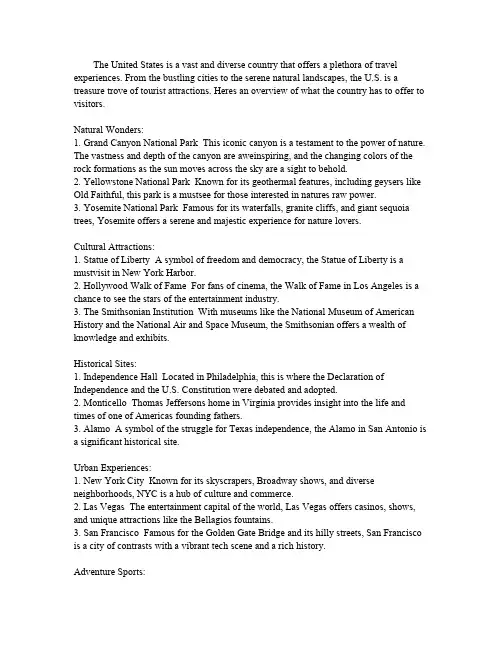 The United States is a vast and diverse country that offers a plethora of travel experiences. From the bustling cities to the serene natural landscapes, the U.S. is a treasure trove of tourist attractions. Heres an overview of what the country has to offer to visitors.

Natural Wonders:
1. Grand Canyon National Park  This iconic canyon is a testament to the power of nature. The vastness and depth of the canyon are aweinspiring, and the changing colors of the rock formations as the sun moves across the sky are a sight to behold.
2. Yellowstone National Park  Known for its geothermal features, including geysers like Old Faithful, this park is a mustsee for those interested in natures raw power.
3. Yosemite National Park  Famous for its waterfalls, granite cliffs, and giant sequoia trees, Yosemite offers a serene and majestic experience for nature lovers.

Cultural Attractions:
1. Statue of Liberty  A symbol of freedom and democracy, the Statue of Liberty is a mustvisit in New York Harbor.
2. Hollywood Walk of Fame  For fans of cinema, the Walk of Fame in Los Angeles is a chance to see the stars of the entertainment industry.
3. The Smithsonian Institution  With museums like the National Museum of American History and the National Air and Space Museum, the Smithsonian offers a wealth of knowledge and exhibits.

Historical Sites:
1. Independence Hall  Located in Philadelphia, this is where the Declaration of Independence and the U.S. Constitution were debated and adopted.
2. Monticello  Thomas Jeffersons home in Virginia provides insight into the life and times of one of Americas founding fathers.
3. Alamo  A symbol of the struggle for Texas independence, the Alamo in San Antonio is a significant historical site.

Urban Experiences:
1. New York City  Known for its skyscrapers, Broadway shows, and diverse neighborhoods, NYC is a hub of culture and commerce.
2. Las Vegas  The entertainment capital of the world, Las Vegas offers casinos, shows, and unique attractions like the Bellagios fountains.
3. San Francisco  Famous for the Golden Gate Bridge and its hilly streets, San Francisco is a city of contrasts with a vibrant tech scene and a rich history.

Adventure Sports: